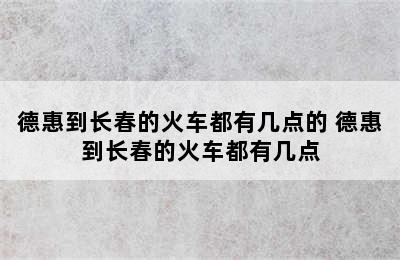 德惠到长春的火车都有几点的 德惠到长春的火车都有几点